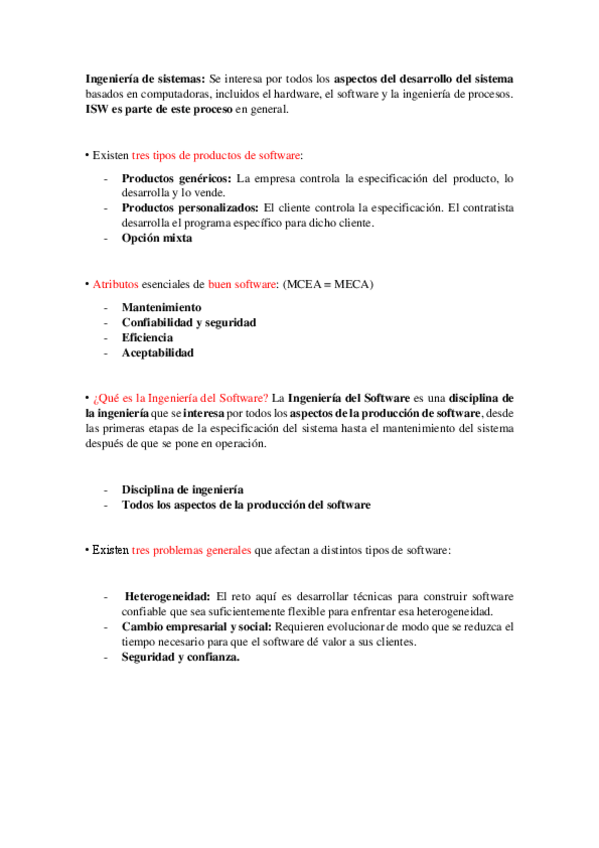 Ingeniería de sistemas: Se interesa por todos los aspectos del desarrollo del sistema basados en computadoras, incluidos el hardware, el software y la ingeniería de procesos. ISW es parte de este proceso en general.

• Existen tres tipos de productos de software:

- Productos genéricos: La empresa controla la especificación del producto, lo desarrolla y lo vende.
- Productos personalizados: El cliente controla la especificación. El contratista desarrolla el programa específico para dicho cliente.
- Opción mixta

• Atributos esenciales de buen software: (MCEA = MECA)

- Mantenimiento
- Confiabilidad y seguridad
- Eficiencia
- Aceptabilidad

• ¿Qué es la Ingeniería del Software? La Ingeniería del Software es una disciplina de la ingeniería que se interesa por todos los aspectos de la producción de software, desde las primeras etapas de la especificación del sistema hasta el mantenimiento del sistema después de que se pone en operación.

- Disciplina de ingeniería
- Todos los aspectos de la producción del software

• Existen tres problemas generales que afectan a distintos tipos de software:

- Heterogeneidad: El reto aquí es desarrollar técnicas para construir software confiable que sea suficientemente flexible para enfrentar esa heterogeneidad.
- Cambio empresarial y social: Requieren evolucionar de modo que se reduzca el tiempo necesario para que el software dé valor a sus clientes.
- Seguridad y confianza.